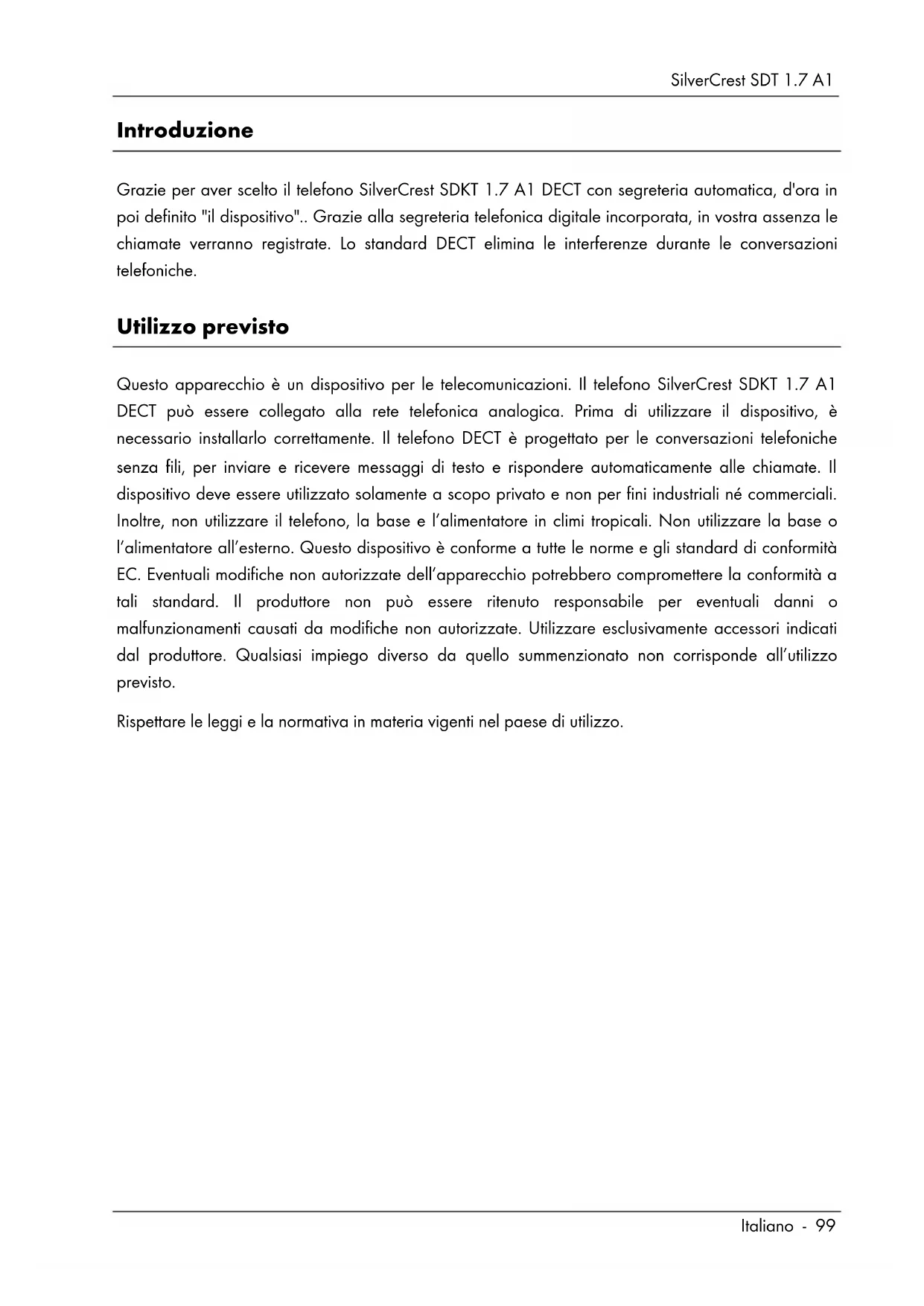 SilverCrest SDT 1.7 A1

Introduzione

Grazie per aver scelto il telefono SilverCrest SDKT 1.7 A1 DECT con segreteria automatica, d'ora in poi definito "il dispositivo".. Grazie alla segreteria telefonica digitale incorporata, in vostra assenza le chiamate verranno registrate. Lo standard DECT elimina le interferenze durante le conversazioni telefoniche.

Utilizzo previsto

Questo apparecchio è un dispositivo per le telecomunicazioni. Il telefono SilverCrest SDKT 1.7 A1 DECT può essere collegato alla rete telefonica analogica. Prima di utilizzare il dispositivo, è necessario installarlo correttamente. Il telefono DECT è progettato per le conversazioni telefoniche senza fili, per inviare e ricevere messaggi di testo e rispondere automaticamente alle chiamate. Il dispositivo deve essere utilizzato solamente a scopo privato e non per fini industriali né commerciali. Inoltre, non utilizzare il telefono, la base e l'alimentatore in climi tropicali. Non utilizzare la base o l'alimentatore all'esterno. Questo dispositivo è conforme a tutte le norme e gli standard di conformità EC. Eventuali modifiche non autorizzate dell'apparecchio potrebbero compromettere la conformità a tali standard. Il produttore non può essere ritenuto responsabile per eventuali danni o malfunzionamenti causati da modifiche non autorizzate. Utilizzare esclusivamente accessori indicati dal produttore. Qualsiasi impiego diverso da quello summenzionato non corrisponde all'utilizzo previsto.

Rispettare le leggi e la normativa in materia vigenti nel paese di utilizzo.

Italiano - 99